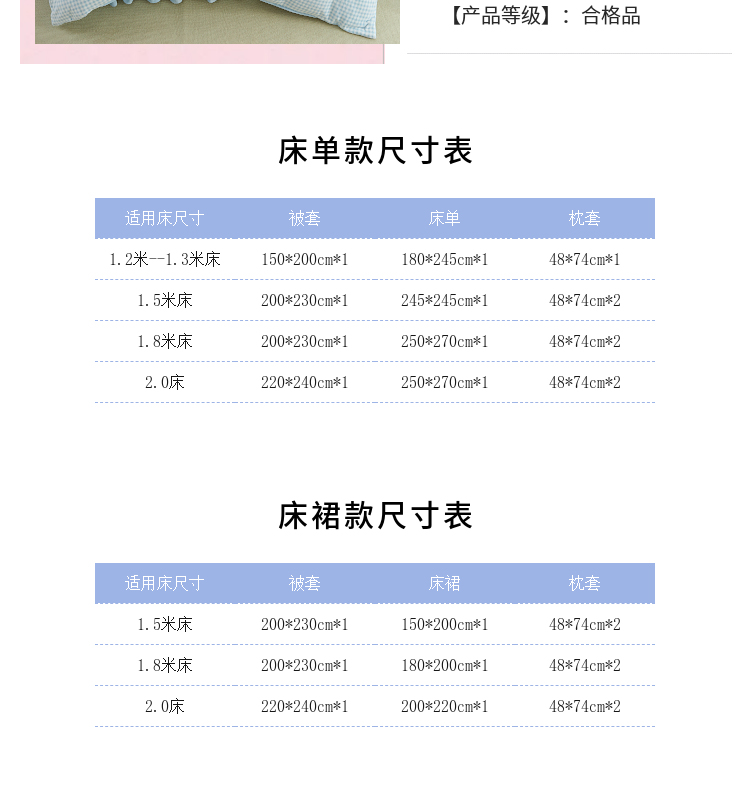 【产品等级】：合格品

床单款尺寸表

| 适用床尺寸 | 被套 | 床单 | 枕套 |
|---|---|---|---|
| 1.2米--1.3米床 | 150*200cm*1 | 180*245cm*1 | 48*74cm*1 |
| 1.5米床 | 200*230cm*1 | 245*245cm*1 | 48*74cm*2 |
| 1.8米床 | 200*230cm*1 | 250*270cm*1 | 48*74cm*2 |
| 2.0床 | 220*240cm*1 | 250*270cm*1 | 48*74cm*2 |

床裙款尺寸表

| 适用床尺寸 | 被套 | 床裙 | 枕套 |
|---|---|---|---|
| 1.5米床 | 200*230cm*1 | 150*200cm*1 | 48*74cm*2 |
| 1.8米床 | 200*230cm*1 | 180*200cm*1 | 48*74cm*2 |
| 2.0床 | 220*240cm*1 | 200*220cm*1 | 48*74cm*2 |